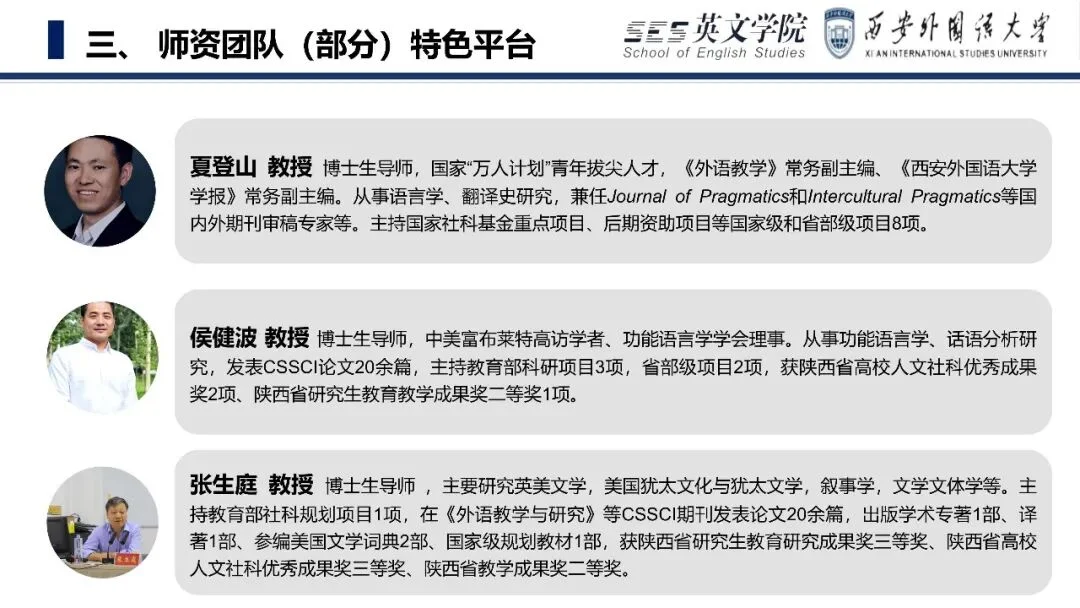 三、 师资团队（部分）特色平台

SES 英文学院
School of English Studies

西安外国语大学
XI'AN INTERNATIONAL STUDIES UNIVERSITY

夏登山 教授 博士生导师，国家“万人计划”青年拔尖人才，《外语教学》常务副主编、《西安外国语大学学报》常务副主编。从事语言学、翻译史研究，兼任Journal of Pragmatics和Intercultural Pragmatics等国内外期刊审稿专家等。主持国家社科基金重点项目、后期资助项目等国家级和省部级项目8项。

侯健波 教授 博士生导师，中美富布莱特高访学者、功能语言学学会理事。从事功能语言学、话语分析研究，发表CSSCI论文20余篇，主持教育部科研项目3项，省部级项目2项，获陕西省高校人文社科优秀成果奖2项、陕西省研究生教育教学成果奖二等奖1项。

张生庭 教授 博士生导师 ，主要研究英美文学，美国犹太文化与犹太文学，叙事学，文学文体学等。主持教育部社科规划项目1项，在《外语教学与研究》等CSSCI期刊发表论文20余篇，出版学术专著1部、译著1部、参编美国文学词典2部、国家级规划教材1部，获陕西省研究生教育研究成果奖三等奖、陕西省高校人文社科优秀成果奖三等奖、陕西省教学成果奖二等奖。